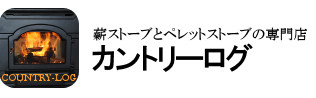 COUNTRY-LOG

薪ストーブとペレットストーブの専門店
カントリーログ